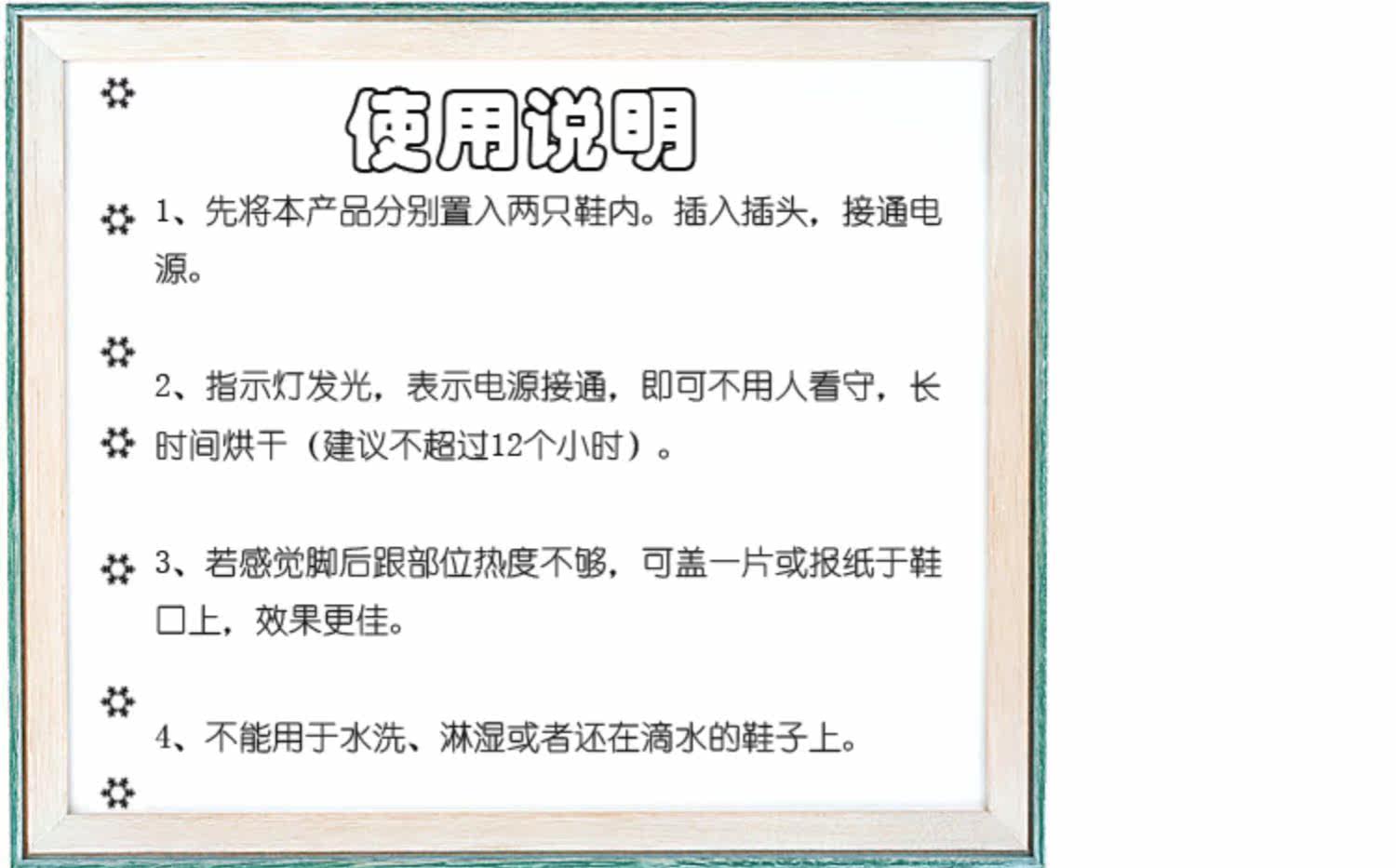 使用说明

1、先将本产品分别置入两只鞋内。插入插头，接通电源。

2、指示灯发光，表示电源接通，即可不用人看守，长时间烘干（建议不超过12个小时）。

3、若感觉脚后跟部位热度不够，可盖一片或报纸于鞋口上，效果更佳。

4、不能用于水洗、淋湿或者还在滴水的鞋子上。